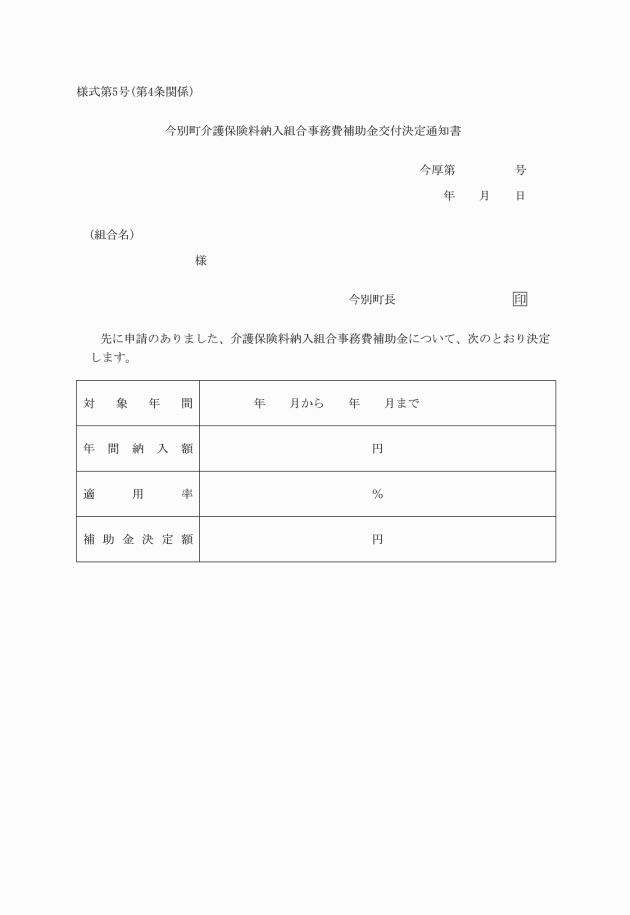 様式第5号(第4条関係)

今別町介護保険料納入組合事務費補助金交付決定通知書

今厚第　　　　号

年　　月　　日

(組合名)

様

今別町長　　　　　　　印

先に申請のありました、介護保険料納入組合事務費補助金について、次のとおり決定します。

| 対象年間 | 年　　月から　　年　　月まで |
|---|---|
| 年間納入額 | 円 |
| 適用率 | % |
| 補助金決定額 | 円 |